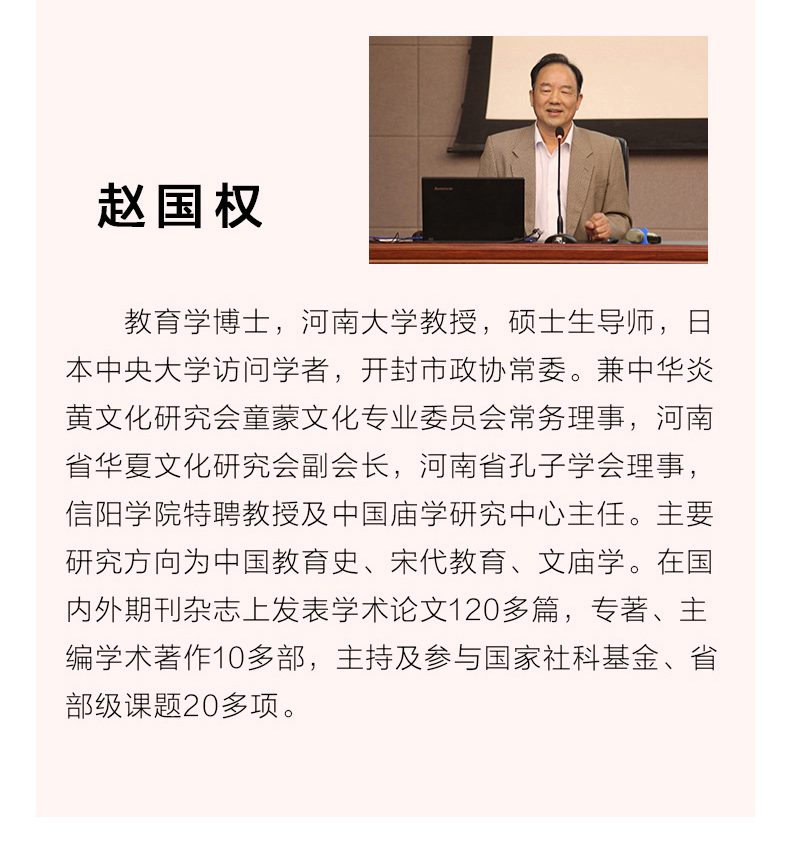 赵国权

教育学博士，河南大学教授，硕士生导师，日本中央大学访问学者，开封市政协常委。兼中华炎黄文化研究会童蒙文化专业委员会常务理事，河南省华夏文化研究会副会长，河南省孔子学会理事，信阳学院特聘教授及中国庙学研究中心主任。主要研究方向为中国教育史、宋代教育、文庙学。在国内外期刊杂志上发表学术论文120多篇，专著、主编学术著作10多部，主持及参与国家社科基金、省部级课题20多项。